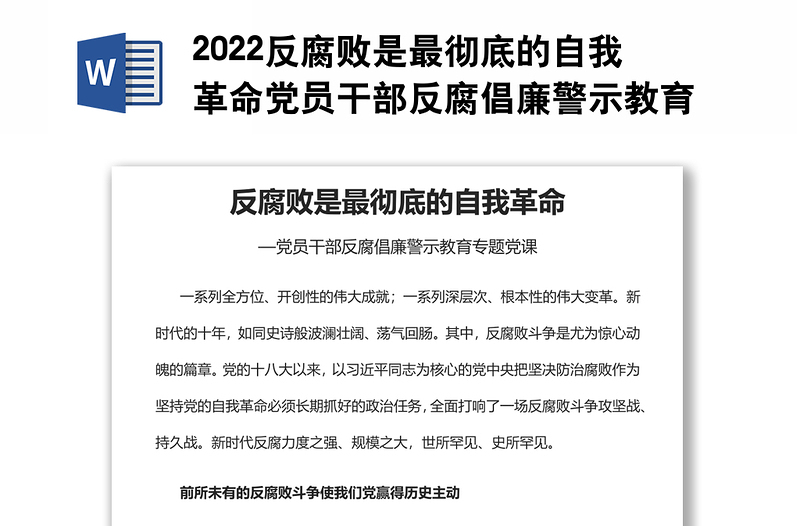 W

2022反腐败是最彻底的自我革命党员干部反腐倡廉警示教育

反腐败是最彻底的自我革命

—党员干部反腐倡廉警示教育专题党课

一系列全方位、开创性的伟大成就；一系列深层次、根本性的伟大变革。新时代的十年，如同史诗般波澜壮阔、荡气回肠。其中，反腐败斗争是尤为惊心动魄的篇章。党的十八大以来，以习近平同志为核心的党中央把坚决防治腐败作为坚持党的自我革命必须长期抓好的政治任务，全面打响了一场反腐败斗争攻坚战、持久战。新时代反腐力度之强、规模之大，世所罕见、史所罕见。

前所未有的反腐败斗争使我们党赢得历史主动